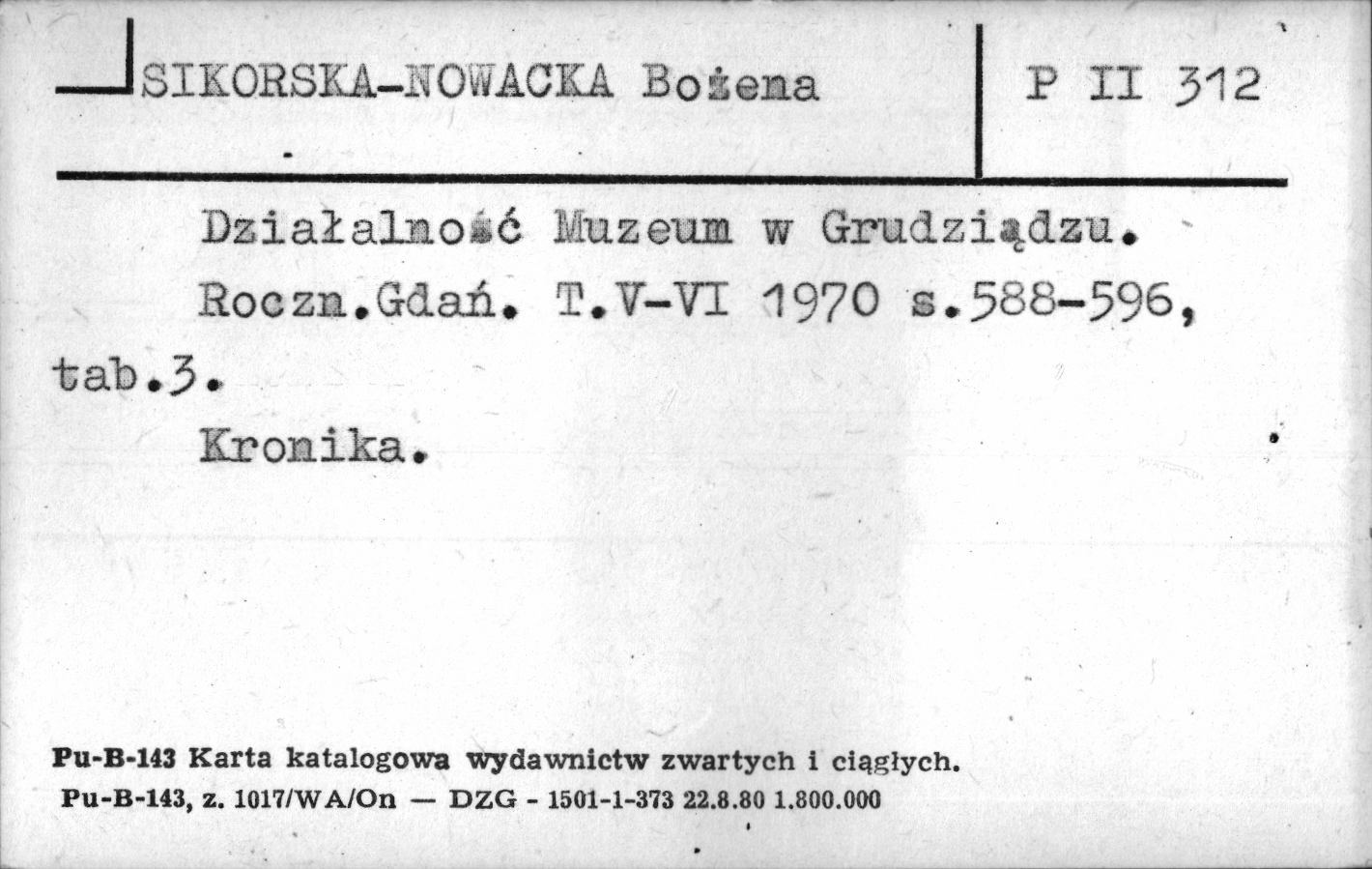 SIKORSKA-NOWACKA Bożena

P II 312

Działalność Muzeum w Grudziądzu.

Roczn.Gdań. T.V-VI 1970 s.588-596, tab.3.

Kronika.

Pu-B-143 Karta katalogowa wydawnictw zwartych i ciągłych.

Pu-B-143, z. 1017/WA/On — DZG - 1501-1-373 22.8.80 1.800.000